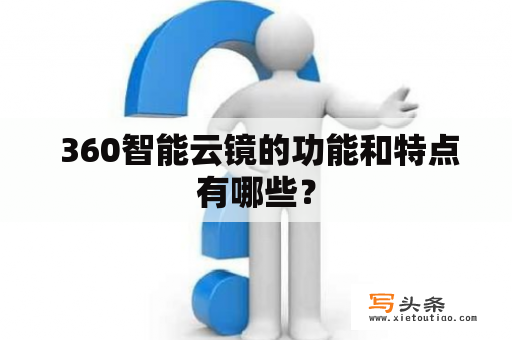 360智能云镜的功能和特点有哪些？

写头条
www.xietoutiao.com